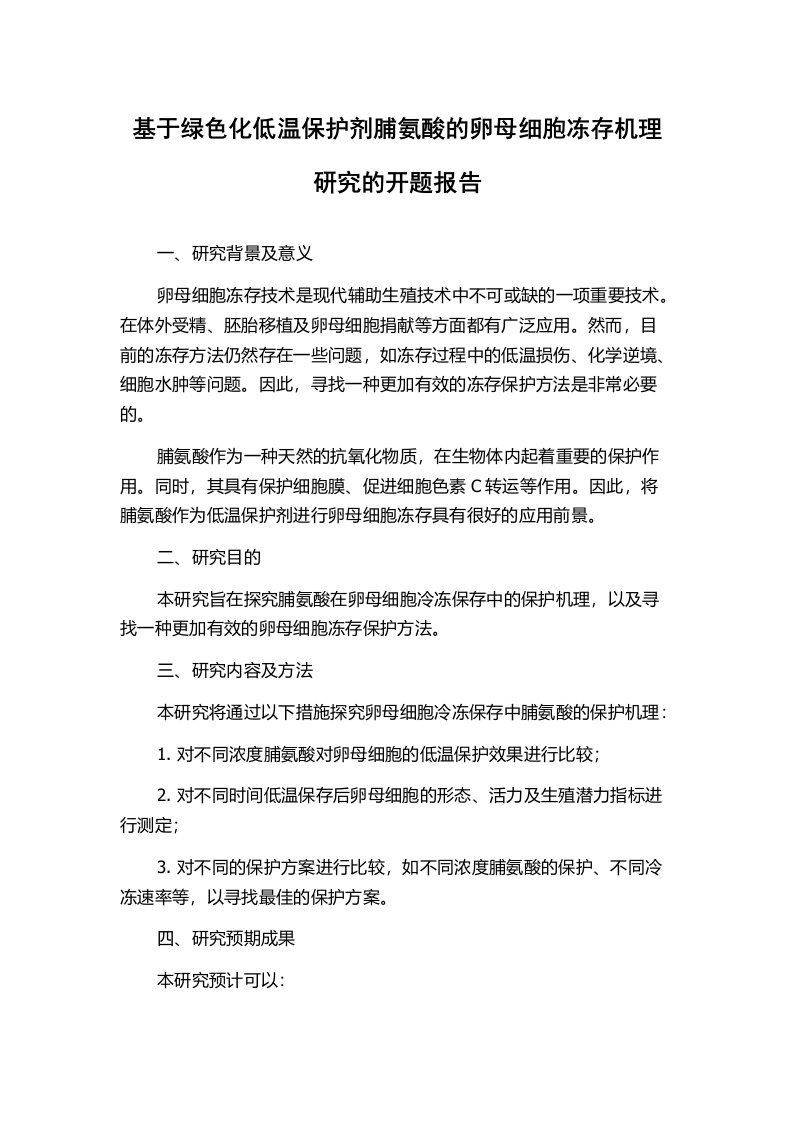 基于绿色化低温保护剂脯氨酸的卵母细胞冻存机理研究的开题报告

一、研究背景及意义

卵母细胞冻存技术是现代辅助生殖技术中不可或缺的一项重要技术。在体外受精、胚胎移植及卵母细胞捐献等方面都有广泛应用。然而，目前的冻存方法仍然存在一些问题，如冻存过程中的低温损伤、化学逆境、细胞水肿等问题。因此，寻找一种更加有效的冻存保护方法是非常必要的。

脯氨酸作为一种天然的抗氧化物质，在生物体内起着重要的保护作用。同时，其具有保护细胞膜、促进细胞色素 C 转运等作用。因此，将脯氨酸作为低温保护剂进行卵母细胞冻存具有很好的应用前景。

二、研究目的

本研究旨在探究脯氨酸在卵母细胞冷冻保存中的保护机理，以及寻找一种更加有效的卵母细胞冻存保护方法。

三、研究内容及方法

本研究将通过以下措施探究卵母细胞冷冻保存中脯氨酸的保护机理：

1. 对不同浓度脯氨酸对卵母细胞的低温保护效果进行比较；

2. 对不同时间低温保存后卵母细胞的形态、活力及生殖潜力指标进行测定；

3. 对不同的保护方案进行比较，如不同浓度脯氨酸的保护、不同冷冻速率等，以寻找最佳的保护方案。

四、研究预期成果

本研究预计可以：